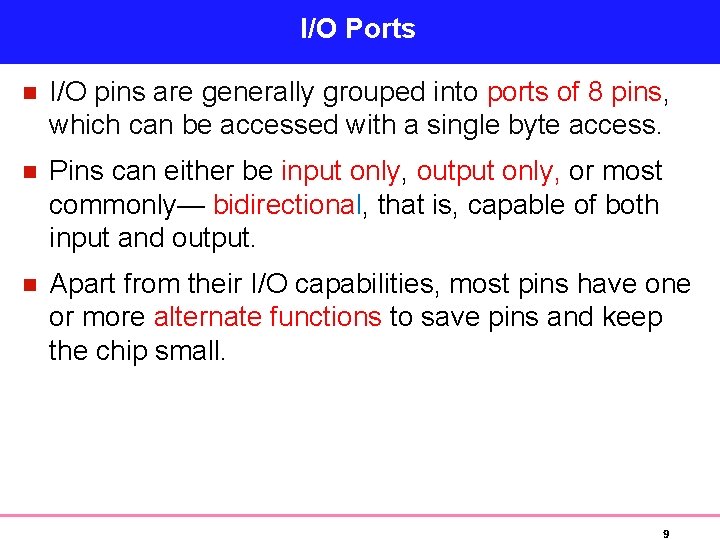 I/O Ports

• I/O pins are generally grouped into ports of 8 pins, which can be accessed with a single byte access.

• Pins can either be input only, output only, or most commonly— bidirectional, that is, capable of both input and output.

• Apart from their I/O capabilities, most pins have one or more alternate functions to save pins and keep the chip small.

9